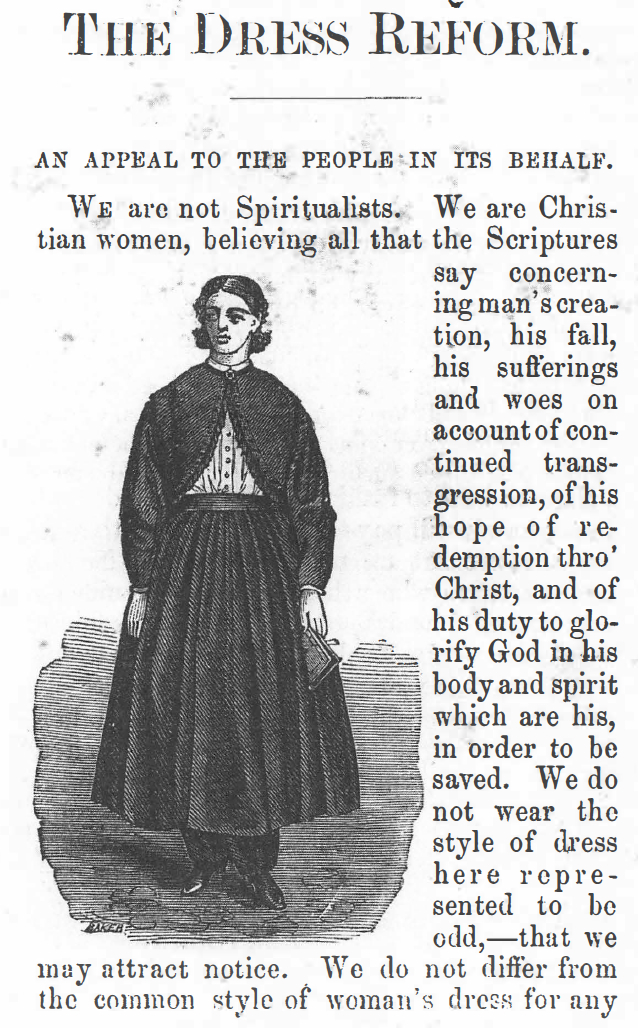 THE DRESS REFORM.

AN APPEAL TO THE PEOPLE IN ITS BEHALF.

WE are not Spiritualists. We are Christian women, believing all that the Scriptures say concerning man's creation, his fall, his sufferings and woes on account of continued transgression, of his hope of redemption thro' Christ, and of his duty to glorify God in his body and spirit which are his, in order to be saved. We do not wear the style of dress here represented to be odd,—that we may attract notice. We do not differ from the common style of woman's dress for any

BAKER